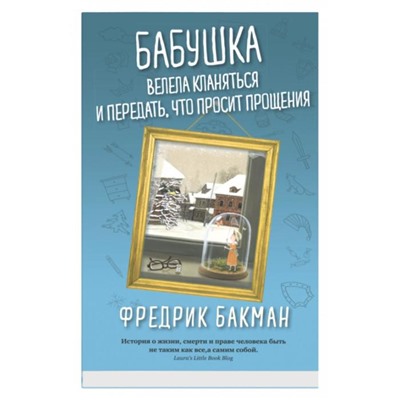 БАБУШКА
ВЕЛЕЛА КЛАНЯТЬСЯ И ПЕРЕДАТЬ, ЧТО ПРОСИТ ПРОЩЕНИЯ

ФРЕДРИК БАКМАН

История о жизни, смерти и праве человека быть не таким как все,а самим собой.
Laura's Little Book Blog